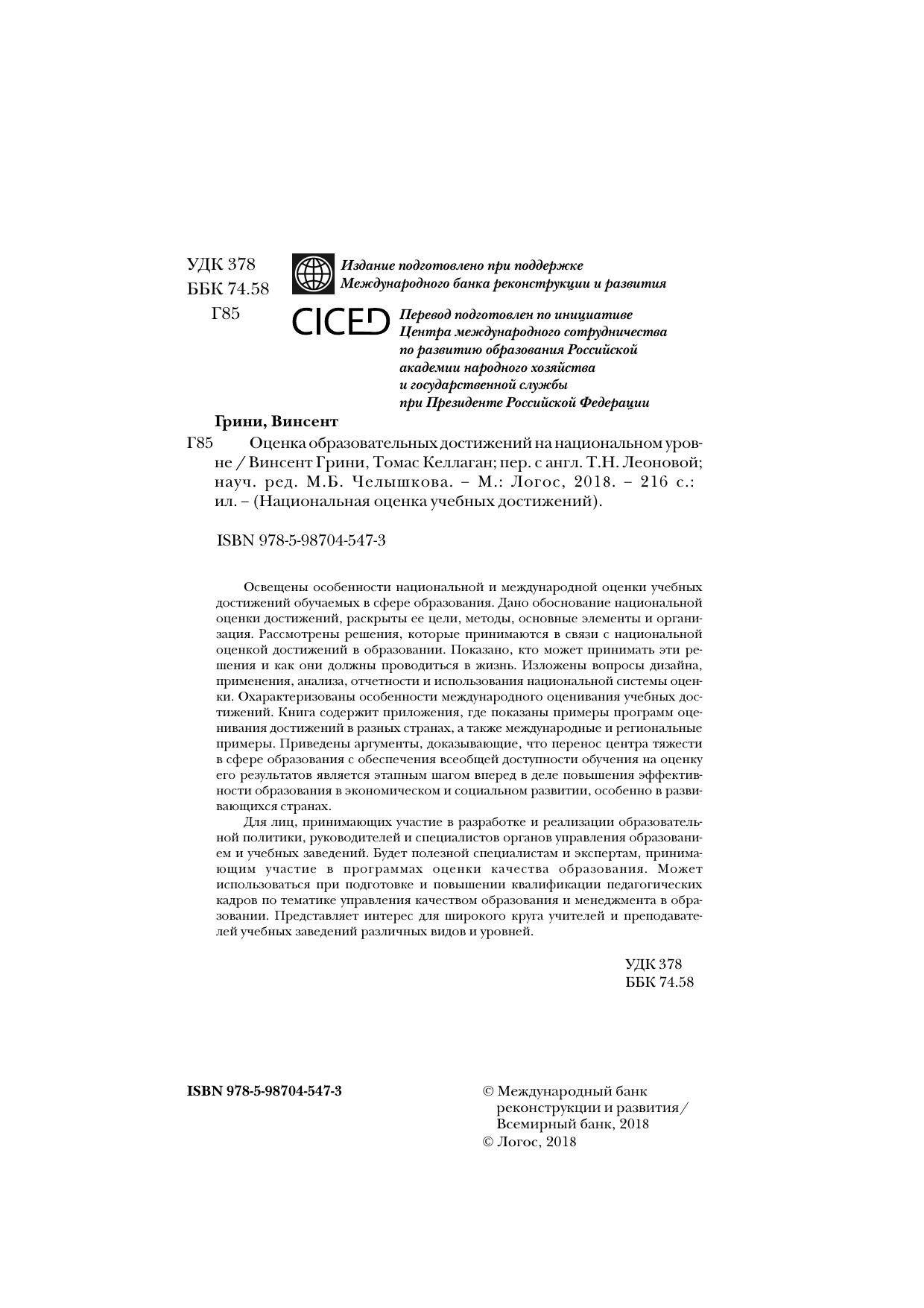 УДК 378
ББК 74.58
Г85

Издание подготовлено при поддержке
Международного банка реконструкции и развития

CICED

Перевод подготовлен по инициативе
Центра международного сотрудничества
по развитию образования Российской
академии народного хозяйства
и государственной службы
при Президенте Российской Федерации

Грини, Винсент

Г85 Оценка образовательных достижений на национальном уровне / Винсент Грини, Томас Келлаган; пер. с англ. Т.Н. Леоновой; науч. ред. М.Б. Челышкова. – М.: Логос, 2018. – 216 с.: ил. – (Национальная оценка учебных достижений).

ISBN 978-5-98704-547-3

Освещены особенности национальной и международной оценки учебных достижений обучаемых в сфере образования. Дано обоснование национальной оценки достижений, раскрыты ее цели, методы, основные элементы и организация. Рассмотрены решения, которые принимаются в связи с национальной оценкой достижений в образовании. Показано, кто может принимать эти решения и как они должны проводиться в жизнь. Изложены вопросы дизайна, применения, анализа, отчетности и использования национальной системы оценки. Охарактеризованы особенности международного оценивания учебных достижений. Книга содержит приложения, где показаны примеры программ оценивания достижений в разных странах, а также международные и региональные примеры. Приведены аргументы, доказывающие, что перенос центра тяжести в сфере образования с обеспечения всеобщей доступности обучения на оценку его результатов является этапным шагом вперед в деле повышения эффективности образования в экономическом и социальном развитии, особенно в развивающихся странах.

Для лиц, принимающих участие в разработке и реализации образовательной политики, руководителей и специалистов органов управления образованием и учебных заведений. Будет полезной специалистам и экспертам, принимающим участие в программах оценки качества образования. Может использоваться при подготовке и повышении квалификации педагогических кадров по тематике управления качеством образования и менеджмента в образовании. Представляет интерес для широкого круга учителей и преподавателей учебных заведений различных видов и уровней.

УДК 378
ББК 74.58

ISBN 978-5-98704-547-3

© Международный банк
реконструкции и развития/
Всемирный банк, 2018
© Логос, 2018